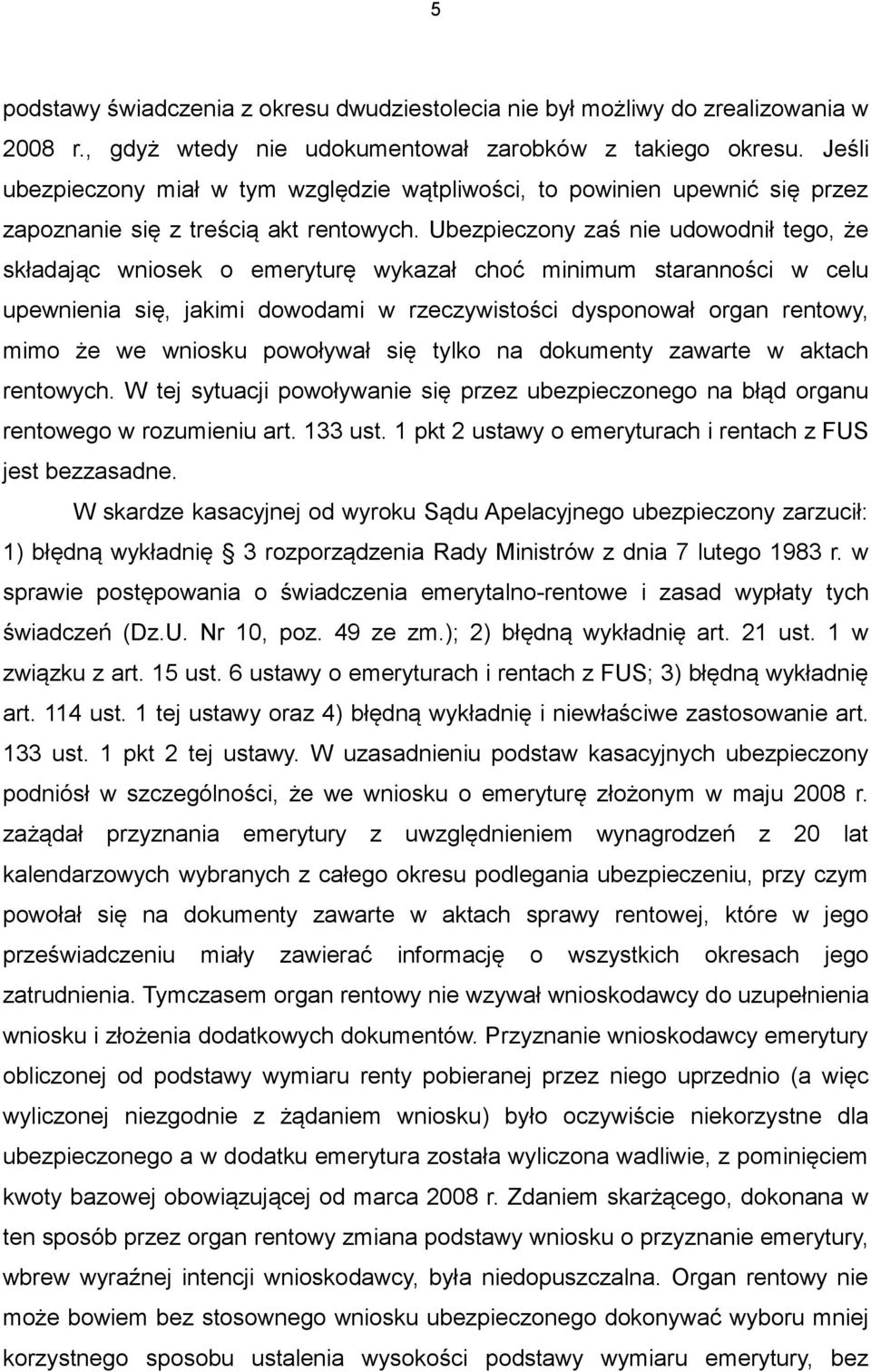 5

podstawy świadczenia z okresu dwudziestolecia nie był możliwy do zrealizowania w 2008 r., gdyż wtedy nie udokumentował zarobków z takiego okresu. Jeśli ubezpieczony miał w tym względzie wątpliwości, to powinien upewnić się przez zapoznanie się z treścią akt rentowych. Ubezpieczony zaś nie udowodnił tego, że składając wniosek o emeryturę wykazał choć minimum staranności w celu upewnienia się, jakimi dowodami w rzeczywistości dysponował organ rentowy, mimo że we wniosku powoływał się tylko na dokumenty zawarte w aktach rentowych. W tej sytuacji powoływanie się przez ubezpieczonego na błąd organu rentowego w rozumieniu art. 133 ust. 1 pkt 2 ustawy o emeryturach i rentach z FUS jest bezzasadne.

W skardze kasacyjnej od wyroku Sądu Apelacyjnego ubezpieczony zarzucił: 1) błędną wykładnię § 3 rozporządzenia Rady Ministrów z dnia 7 lutego 1983 r. w sprawie postępowania o świadczenia emerytalno-rentowe i zasad wypłaty tych świadczeń (Dz.U. Nr 10, poz. 49 ze zm.); 2) błędną wykładnię art. 21 ust. 1 w związku z art. 15 ust. 6 ustawy o emeryturach i rentach z FUS; 3) błędną wykładnię art. 114 ust. 1 tej ustawy oraz 4) błędną wykładnię i niewłaściwe zastosowanie art. 133 ust. 1 pkt 2 tej ustawy. W uzasadnieniu podstaw kasacyjnych ubezpieczony podniósł w szczególności, że we wniosku o emeryturę złożonym w maju 2008 r. zażądał przyznania emerytury z uwzględnieniem wynagrodzeń z 20 lat kalendarzowych wybranych z całego okresu podlegania ubezpieczeniu, przy czym powołał się na dokumenty zawarte w aktach sprawy rentowej, które w jego przeświadczeniu miały zawierać informację o wszystkich okresach jego zatrudnienia. Tymczasem organ rentowy nie wzywał wnioskodawcy do uzupełnienia wniosku i złożenia dodatkowych dokumentów. Przyznanie wnioskodawcy emerytury obliczonej od podstawy wymiaru renty pobieranej przez niego uprzednio (a więc wyliczonej niezgodnie z żądaniem wniosku) było oczywiście niekorzystne dla ubezpieczonego a w dodatku emerytura została wyliczona wadliwie, z pominięciem kwoty bazowej obowiązującej od marca 2008 r. Zdaniem skarżącego, dokonana w ten sposób przez organ rentowy zmiana podstawy wniosku o przyznanie emerytury, wbrew wyraźnej intencji wnioskodawcy, była niedopuszczalna. Organ rentowy nie może bowiem bez stosownego wniosku ubezpieczonego dokonywać wyboru mniej korzystnego sposobu ustalenia wysokości podstawy wymiaru emerytury, bez